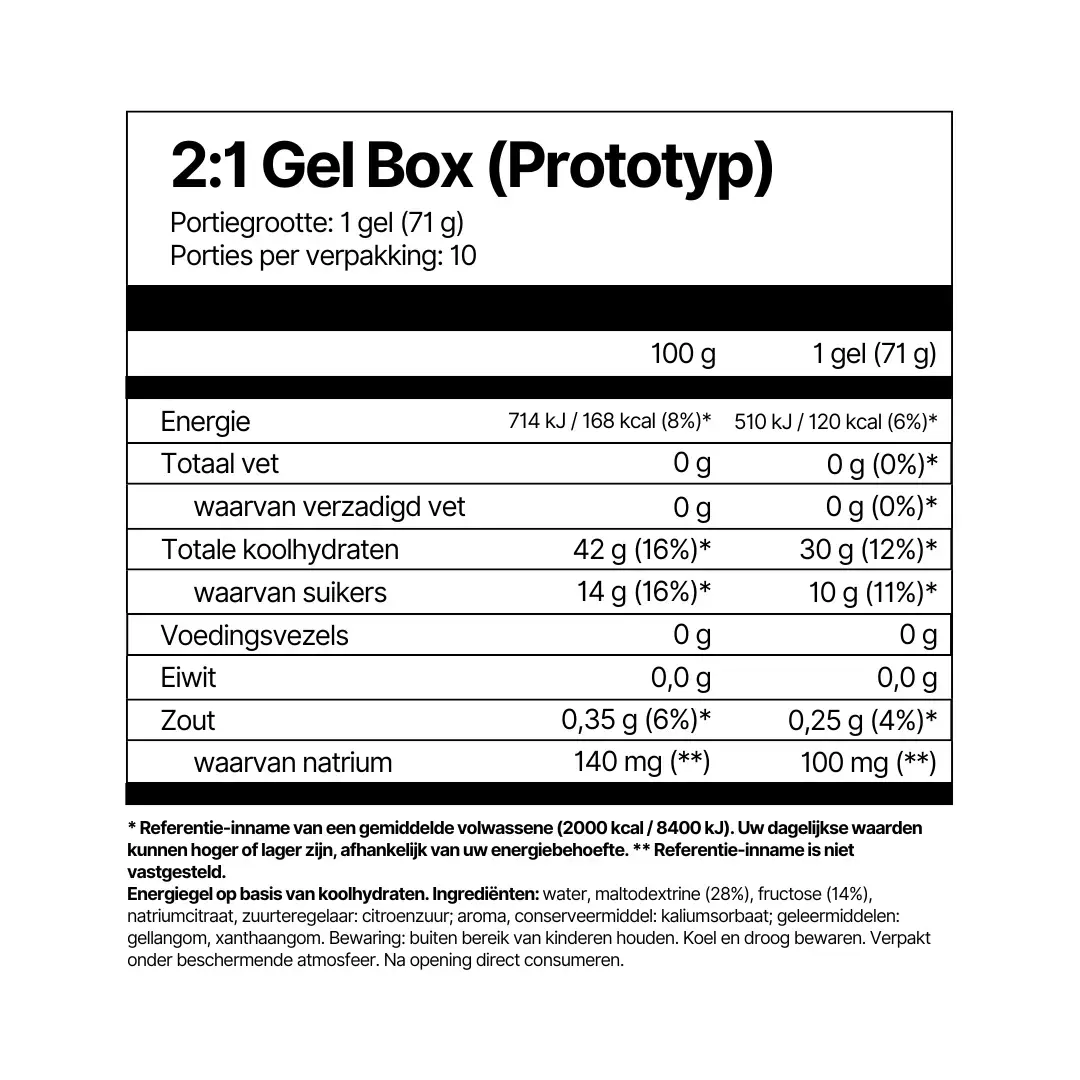 2:1 Gel Box (Prototyp)

Portiegrootte: 1 gel (71 g)
Porties per verpakking: 10

| | 100 g | 1 gel (71 g) |
|---|---|---|
| Energie | 714 kJ / 168 kcal (8%)* | 510 kJ / 120 kcal (6%)* |
| Totaal vet | 0 g | 0 g (0%)* |
| waarvan verzadigd vet | 0 g | 0 g (0%)* |
| Totale koolhydraten | 42 g (16%)* | 30 g (12%)* |
| waarvan suikers | 14 g (16%)* | 10 g (11%)* |
| Voedingsvezels | 0 g | 0 g |
| Eiwit | 0,0 g | 0,0 g |
| Zout | 0,35 g (6%)* | 0,25 g (4%)* |
| waarvan natrium | 140 mg (**) | 100 mg (**) |

* Referentie-inname van een gemiddelde volwassene (2000 kcal / 8400 kJ). Uw dagelijkse waarden kunnen hoger of lager zijn, afhankelijk van uw energiebehoefte. ** Referentie-inname is niet vastgesteld.
Energiegel op basis van koolhydraten. Ingrediënten: water, maltodextrine (28%), fructose (14%), natriumcitraat, zuurteregelaar: citroenzuur; aroma, conserveermiddel: kaliumsorbaat; geleermiddelen: gellangom, xanthaangom. Bewaring: buiten bereik van kinderen houden. Koel en droog bewaren. Verpakt onder beschermende atmosfeer. Na opening direct consumeren.